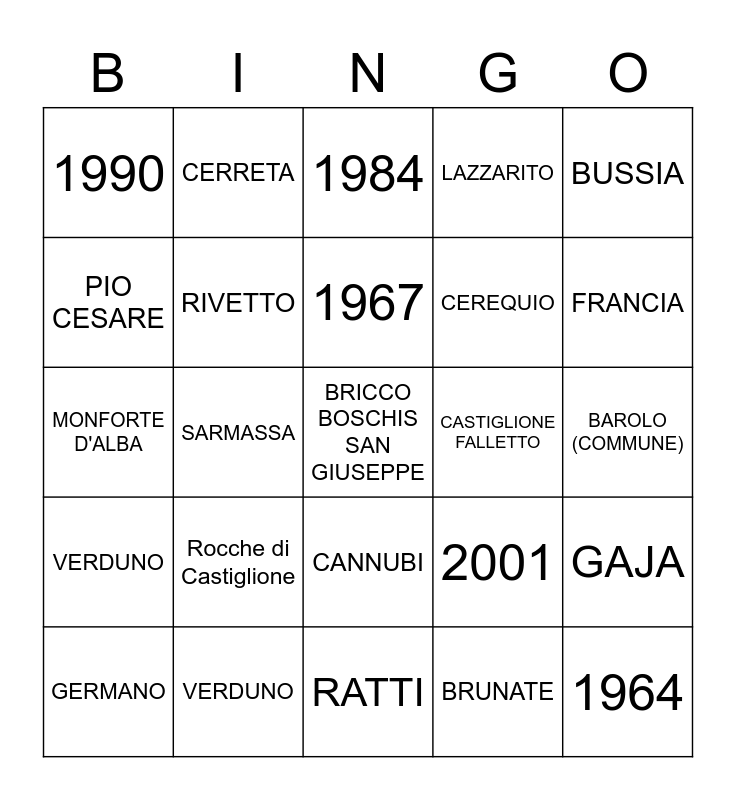 | B | I | N | G | O |
|---|---|---|---|---|
| 1990 | CERRETA | 1984 | LAZZARITO | BUSSIA |
| PIO CESARE | RIVETTO | 1967 | CEREQUIO | FRANCIA |
| MONFORTE D'ALBA | SARMASSA | BRICCO BOSCHIS SAN GIUSEPPE | CASTIGLIONE FALLETTO | BAROLO (COMMUNE) |
| VERDUNO | Rocche di Castiglione | CANNUBI | 2001 | GAJA |
| GERMANO | VERDUNO | RATTI | BRUNATE | 1964 |